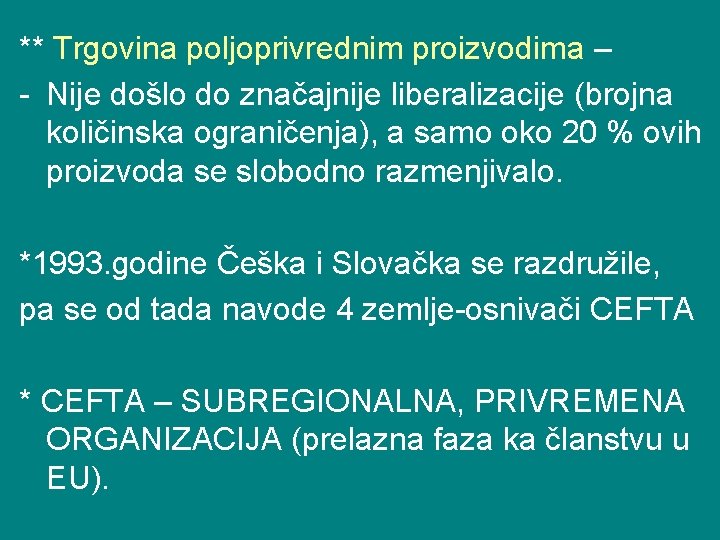 ** Trgovina poljoprivrednim proizvodima –
- Nije došlo do značajnije liberalizacije (brojna količinska ograničenja), a samo oko 20 % ovih proizvoda se slobodno razmenjivalo.

*1993.godine Češka i Slovačka se razdružile, pa se od tada navode 4 zemlje-osnivači CEFTA

* CEFTA – SUBREGIONALNA, PRIVREMENA ORGANIZACIJA (prelazna faza ka članstvu u EU).